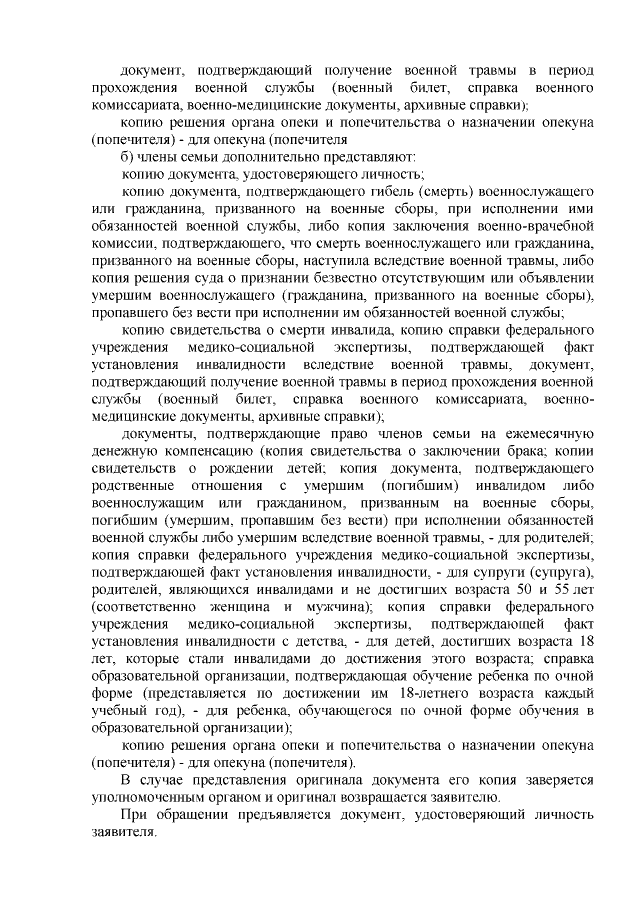 документ, подтверждающий получение военной травмы в период прохождения военной службы (военный билет, справка военного комиссариата, военно-медицинские документы, архивные справки);

копию решения органа опеки и попечительства о назначении опекуна (попечителя) - для опекуна (попечителя

б) члены семьи дополнительно представляют:

копию документа, удостоверяющего личность;

копию документа, подтверждающего гибель (смерть) военнослужащего или гражданина, призванного на военные сборы, при исполнении ими обязанностей военной службы, либо копия заключения военно-врачебной комиссии, подтверждающего, что смерть военнослужащего или гражданина, призванного на военные сборы, наступила вследствие военной травмы, либо копия решения суда о признании безвестно отсутствующим или объявлении умершим военнослужащего (гражданина, призванного на военные сборы), пропавшего без вести при исполнении им обязанностей военной службы;

копию свидетельства о смерти инвалида, копию справки федерального учреждения медико-социальной экспертизы, подтверждающей факт установления инвалидности вследствие военной травмы, документ, подтверждающий получение военной травмы в период прохождения военной службы (военный билет, справка военного комиссариата, военно-медицинские документы, архивные справки);

документы, подтверждающие право членов семьи на ежемесячную денежную компенсацию (копия свидетельства о заключении брака; копии свидетельств о рождении детей; копия документа, подтверждающего родственные отношения с умершим (погибшим) инвалидом либо военнослужащим или гражданином, призванным на военные сборы, погибшим (умершим, пропавшим без вести) при исполнении обязанностей военной службы либо умершим вследствие военной травмы, - для родителей; копия справки федерального учреждения медико-социальной экспертизы, подтверждающей факт установления инвалидности, - для супруги (супруга), родителей, являющихся инвалидами и не достигших возраста 50 и 55 лет (соответственно женщина и мужчина); копия справки федерального учреждения медико-социальной экспертизы, подтверждающей факт установления инвалидности с детства, - для детей, достигших возраста 18 лет, которые стали инвалидами до достижения этого возраста; справка образовательной организации, подтверждающая обучение ребенка по очной форме (представляется по достижении им 18-летнего возраста каждый учебный год), - для ребенка, обучающегося по очной форме обучения в образовательной организации);

копию решения органа опеки и попечительства о назначении опекуна (попечителя) - для опекуна (попечителя).

В случае представления оригинала документа его копия заверяется уполномоченным органом и оригинал возвращается заявителю.

При обращении предъявляется документ, удостоверяющий личность заявителя.